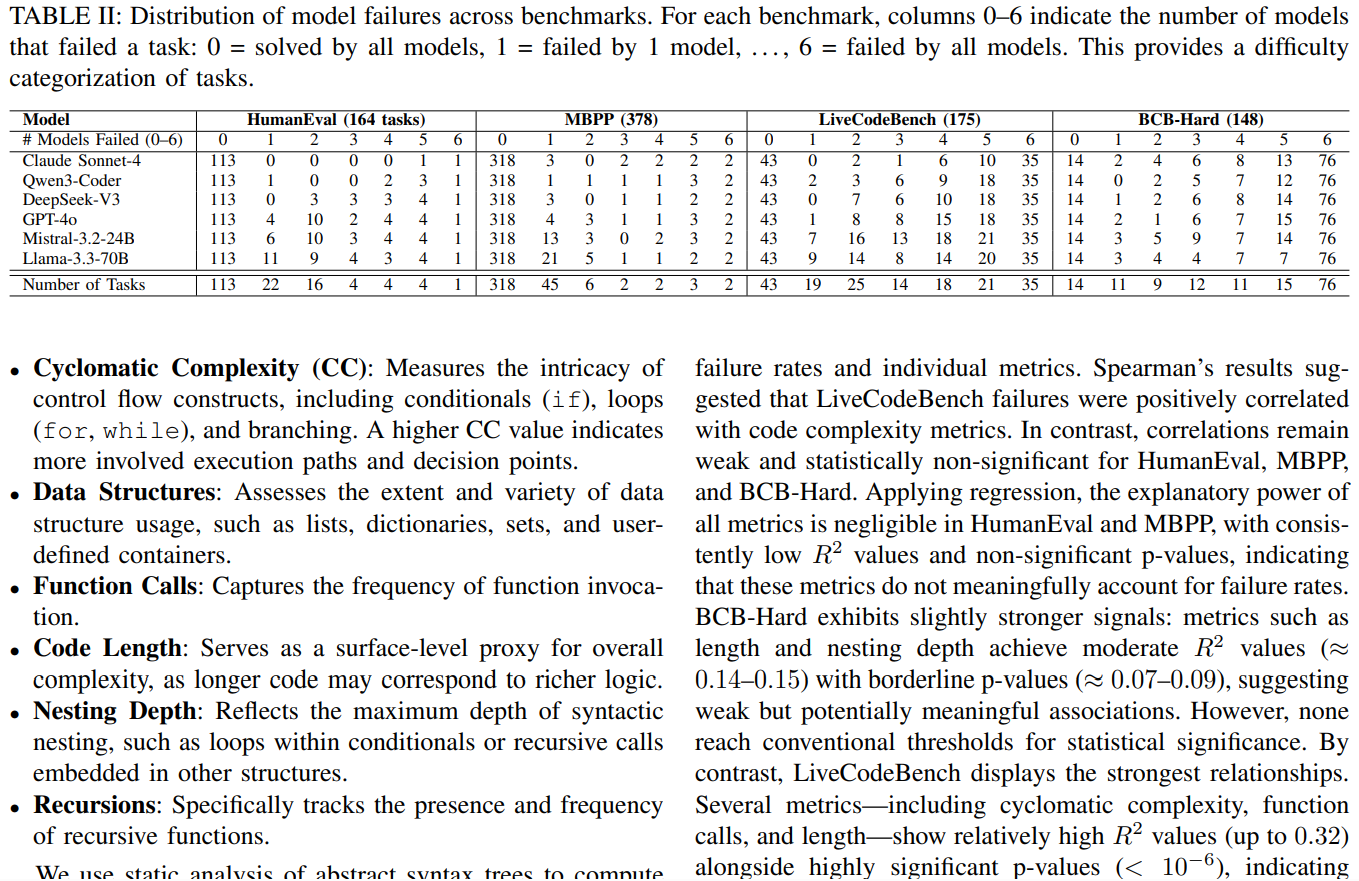 TABLE II: Distribution of model failures across benchmarks. For each benchmark, columns 0–6 indicate the number of models that failed a task: 0 = solved by all models, 1 = failed by 1 model, . . . , 6 = failed by all models. This provides a difficulty categorization of tasks.

| Model | HumanEval (164 tasks) | | | | | | | MBPP (378) | | | | | | | LiveCodeBench (175) | | | | | | | BCB-Hard (148) | | | | | | |
|---|---|---|---|---|---|---|---|---|---|---|---|---|---|---|---|---|---|---|---|---|---|---|---|---|---|---|---|---|
| # Models Failed (0–6) | 0 | 1 | 2 | 3 | 4 | 5 | 6 | 0 | 1 | 2 | 3 | 4 | 5 | 6 | 0 | 1 | 2 | 3 | 4 | 5 | 6 | 0 | 1 | 2 | 3 | 4 | 5 | 6 |
| Claude Sonnet-4 | 113 | 0 | 0 | 0 | 0 | 1 | 1 | 318 | 3 | 0 | 2 | 2 | 2 | 2 | 43 | 0 | 2 | 1 | 6 | 10 | 35 | 14 | 2 | 4 | 6 | 8 | 13 | 76 |
| Qwen3-Coder | 113 | 1 | 0 | 0 | 2 | 3 | 1 | 318 | 1 | 1 | 1 | 1 | 3 | 2 | 43 | 2 | 3 | 6 | 9 | 18 | 35 | 14 | 0 | 2 | 5 | 7 | 12 | 76 |
| DeepSeek-V3 | 113 | 0 | 3 | 3 | 3 | 4 | 1 | 318 | 3 | 0 | 1 | 1 | 2 | 2 | 43 | 0 | 7 | 6 | 10 | 18 | 35 | 14 | 1 | 2 | 6 | 8 | 14 | 76 |
| GPT-4o | 113 | 4 | 10 | 2 | 4 | 4 | 1 | 318 | 4 | 3 | 1 | 1 | 3 | 2 | 43 | 1 | 8 | 8 | 15 | 18 | 35 | 14 | 2 | 1 | 6 | 7 | 15 | 76 |
| Mistral-3.2-24B | 113 | 6 | 10 | 3 | 4 | 4 | 1 | 318 | 13 | 3 | 0 | 2 | 3 | 2 | 43 | 7 | 16 | 13 | 18 | 21 | 35 | 14 | 3 | 5 | 9 | 7 | 14 | 76 |
| Llama-3.3-70B | 113 | 11 | 9 | 4 | 3 | 4 | 1 | 318 | 21 | 5 | 1 | 1 | 2 | 2 | 43 | 9 | 14 | 8 | 14 | 20 | 35 | 14 | 3 | 4 | 4 | 7 | 7 | 76 |
| Number of Tasks | 113 | 22 | 16 | 4 | 4 | 4 | 1 | 318 | 45 | 6 | 2 | 2 | 3 | 2 | 43 | 19 | 25 | 14 | 18 | 21 | 35 | 14 | 11 | 9 | 12 | 11 | 15 | 76 |

• **Cyclomatic Complexity (CC)**: Measures the intricacy of control flow constructs, including conditionals (if), loops (for, while), and branching. A higher CC value indicates more involved execution paths and decision points.
• **Data Structures**: Assesses the extent and variety of data structure usage, such as lists, dictionaries, sets, and user-defined containers.
• **Function Calls**: Captures the frequency of function invocation.
• **Code Length**: Serves as a surface-level proxy for overall complexity, as longer code may correspond to richer logic.
• **Nesting Depth**: Reflects the maximum depth of syntactic nesting, such as loops within conditionals or recursive calls embedded in other structures.
• **Recursions**: Specifically tracks the presence and frequency of recursive functions.

We use static analysis of abstract syntax trees to compute

failure rates and individual metrics. Spearman's results suggested that LiveCodeBench failures were positively correlated with code complexity metrics. In contrast, correlations remain weak and statistically non-significant for HumanEval, MBPP, and BCB-Hard. Applying regression, the explanatory power of all metrics is negligible in HumanEval and MBPP, with consistently low $R^2$ values and non-significant p-values, indicating that these metrics do not meaningfully account for failure rates. BCB-Hard exhibits slightly stronger signals: metrics such as length and nesting depth achieve moderate $R^2$ values ($\approx$ 0.14–0.15) with borderline p-values ($\approx$ 0.07–0.09), suggesting weak but potentially meaningful associations. However, none reach conventional thresholds for statistical significance. By contrast, LiveCodeBench displays the strongest relationships. Several metrics—including cyclomatic complexity, function calls, and length—show relatively high $R^2$ values (up to 0.32) alongside highly significant p-values ($< 10^{-6}$), indicating